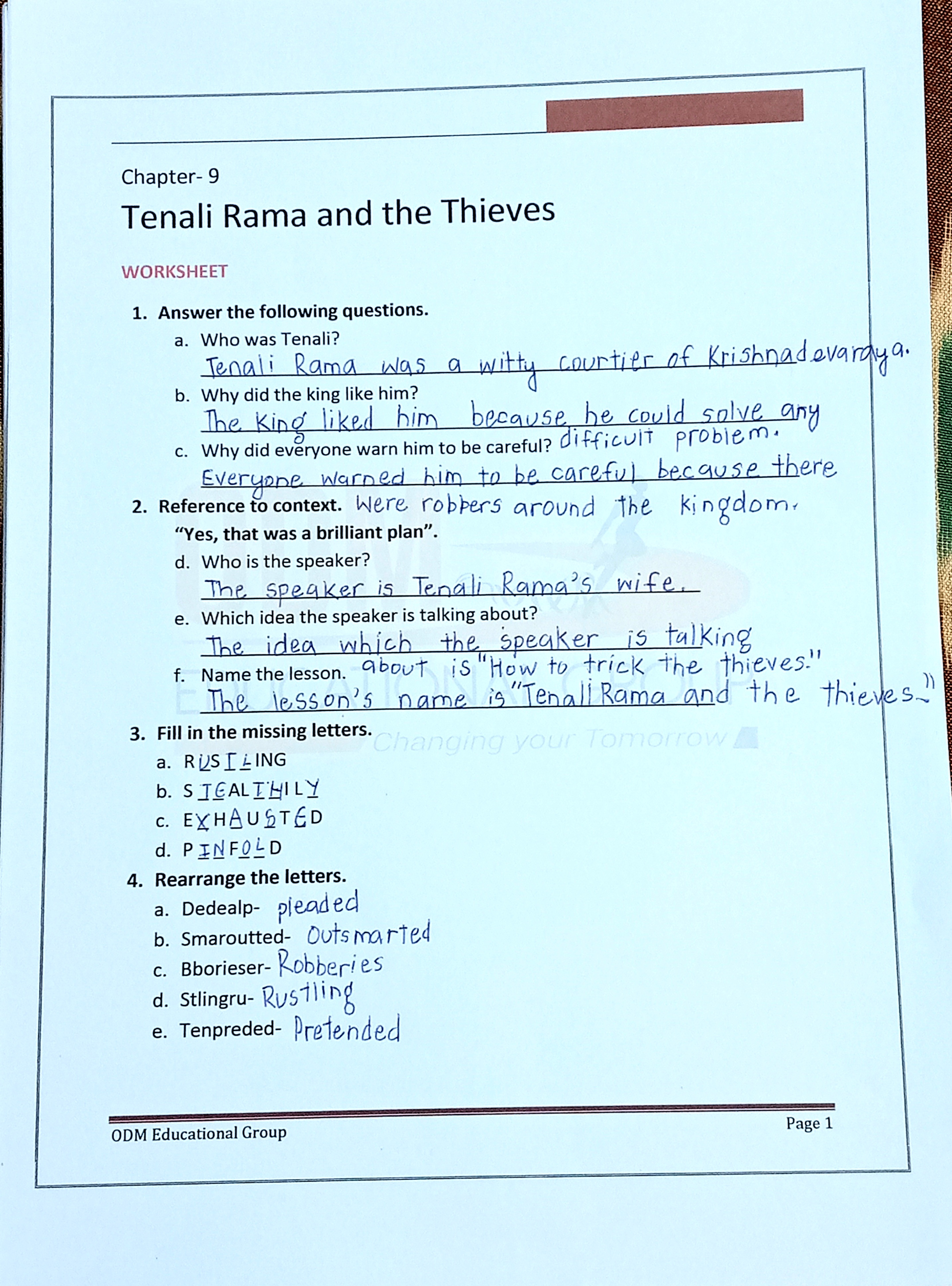 Chapter- 9

Tenali Rama and the Thieves

WORKSHEET

1. Answer the following questions.

a. Who was Tenali?
Tenali Rama was a witty courtier of Krishnadevaraya.

b. Why did the king like him?
The King liked him because he could solve any difficult problem.

c. Why did everyone warn him to be careful?
Everyone warned him to be careful because there were robbers around the kingdom.

2. Reference to context.
"Yes, that was a brilliant plan".

d. Who is the speaker?
The speaker is Tenali Rama's wife.

e. Which idea the speaker is talking about?
The idea which the speaker is talking about is "How to trick the thieves."

f. Name the lesson.
The lesson's name is "Tenali Rama and the thieves."

3. Fill in the missing letters.

a. RUSTLING

b. STEALTHILY

c. EXHAUSTED

d. PINFOLD

4. Rearrange the letters.

a. Dedealp- pleaded

b. Smaroutted- Outsmarted

c. Bborieser- Robberies

d. Stlingru- Rustling

e. Tenpreded- Pretended

Changing your Tomorrow

ODM Educational Group

Page 1